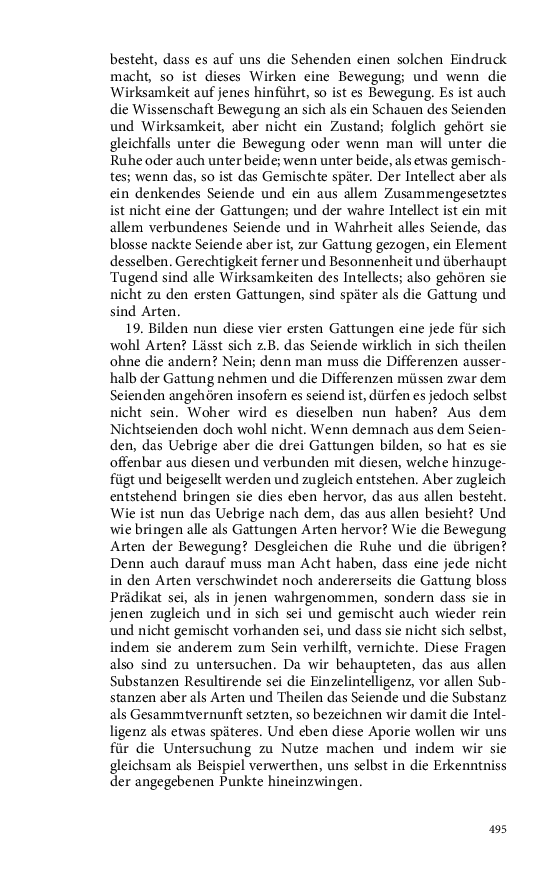 besteht, dass es auf uns die Sehenden einen solchen Eindruck macht, so ist dieses Wirken eine Bewegung; und wenn die Wirksamkeit auf jenes hinführt, so ist es Bewegung. Es ist auch die Wissenschaft Bewegung an sich als ein Schauen des Seienden und Wirksamkeit, aber nicht ein Zustand; folglich gehört sie gleichfalls unter die Bewegung oder wenn man will unter die Ruhe oder auch unter beide; wenn unter beide, als etwas gemischtes; wenn das, so ist das Gemischte später. Der Intellect aber als ein denkendes Seiende und ein aus allem Zusammengesetztes ist nicht eine der Gattungen; und der wahre Intellect ist ein mit allem verbundenes Seiende und in Wahrheit alles Seiende, das blosse nackte Seiende aber ist, zur Gattung gezogen, ein Element desselben. Gerechtigkeit ferner und Besonnenheit und überhaupt Tugend sind alle Wirksamkeiten des Intellects; also gehören sie nicht zu den ersten Gattungen, sind später als die Gattung und sind Arten.

19. Bilden nun diese vier ersten Gattungen eine jede für sich wohl Arten? Lässt sich z.B. das Seiende wirklich in sich theilen ohne die andern? Nein; denn man muss die Differenzen ausserhalb der Gattung nehmen und die Differenzen müssen zwar dem Seienden angehören insofern es seiend ist, dürfen es jedoch selbst nicht sein. Woher wird es dieselben nun haben? Aus dem Nichtseienden doch wohl nicht. Wenn demnach aus dem Seienden, das Uebrige aber die drei Gattungen bilden, so hat es sie offenbar aus diesen und verbunden mit diesen, welche hinzugefügt und beigesellt werden und zugleich entstehen. Aber zugleich entstehend bringen sie dies eben hervor, das aus allen besteht. Wie ist nun das Uebrige nach dem, das aus allen besieht? Und wie bringen alle als Gattungen Arten hervor? Wie die Bewegung Arten der Bewegung? Desgleichen die Ruhe und die übrigen? Denn auch darauf muss man Acht haben, dass eine jede nicht in den Arten verschwindet noch andererseits die Gattung bloss Prädikat sei, als in jenen wahrgenommen, sondern dass sie in jenen zugleich und in sich sei und gemischt auch wieder rein und nicht gemischt vorhanden sei, und dass sie nicht sich selbst, indem sie anderem zum Sein verhilft, vernichte. Diese Fragen also sind zu untersuchen. Da wir behaupteten, das aus allen Substanzen Resultirende sei die Einzelintelligenz, vor allen Substanzen aber als Arten und Theilen das Seiende und die Substanz als Gesammtvernunft setzten, so bezeichnen wir damit die Intelligenz als etwas späteres. Und eben diese Aporie wollen wir uns für die Untersuchung zu Nutze machen und indem wir sie gleichsam als Beispiel verwerthen, uns selbst in die Erkenntniss der angegebenen Punkte hineinzwingen.

495